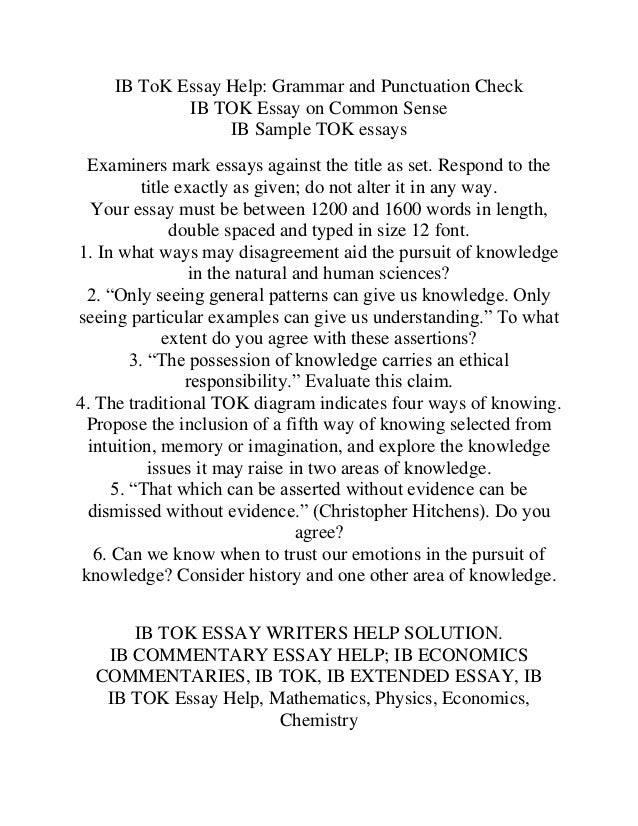 IB ToK Essay Help: Grammar and Punctuation Check
IB TOK Essay on Common Sense
IB Sample TOK essays

Examiners mark essays against the title as set. Respond to the title exactly as given; do not alter it in any way.
Your essay must be between 1200 and 1600 words in length, double spaced and typed in size 12 font.
1. In what ways may disagreement aid the pursuit of knowledge in the natural and human sciences?
2. “Only seeing general patterns can give us knowledge. Only seeing particular examples can give us understanding.” To what extent do you agree with these assertions?
3. “The possession of knowledge carries an ethical responsibility.” Evaluate this claim.
4. The traditional TOK diagram indicates four ways of knowing. Propose the inclusion of a fifth way of knowing selected from intuition, memory or imagination, and explore the knowledge issues it may raise in two areas of knowledge.
5. “That which can be asserted without evidence can be dismissed without evidence.” (Christopher Hitchens). Do you agree?
6. Can we know when to trust our emotions in the pursuit of knowledge? Consider history and one other area of knowledge.

IB TOK ESSAY WRITERS HELP SOLUTION.
IB COMMENTARY ESSAY HELP; IB ECONOMICS COMMENTARIES, IB TOK, IB EXTENDED ESSAY, IB
IB TOK Essay Help, Mathematics, Physics, Economics, Chemistry